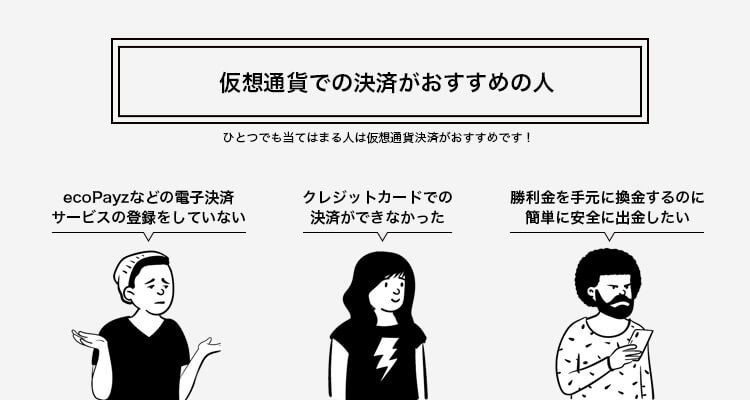 仮想通貨での決済がおすすめの人

ひとつでも当てはまる人は仮想通貨決済がおすすめです！

ecoPayzなどの電子決済サービスの登録をしていない

クレジットカードでの決済ができなかった

勝利金を手元に換金するのに簡単に安全に出金したい